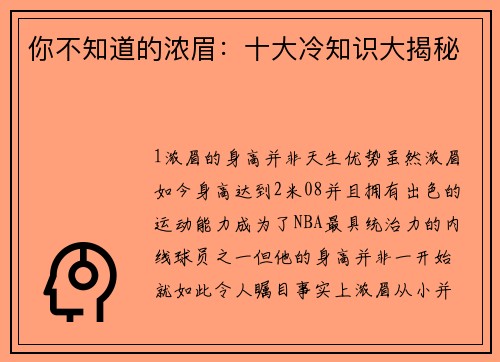 你不知道的浓眉：十大冷知识大揭秘

1浓眉的身高并非天生优势虽然浓眉如今身高达到2米08并且拥有出色的运动能力成为了NBA最具统治力的内线球员之一但他的身高并非一开始就如此令人瞩目事实上浓眉从小并